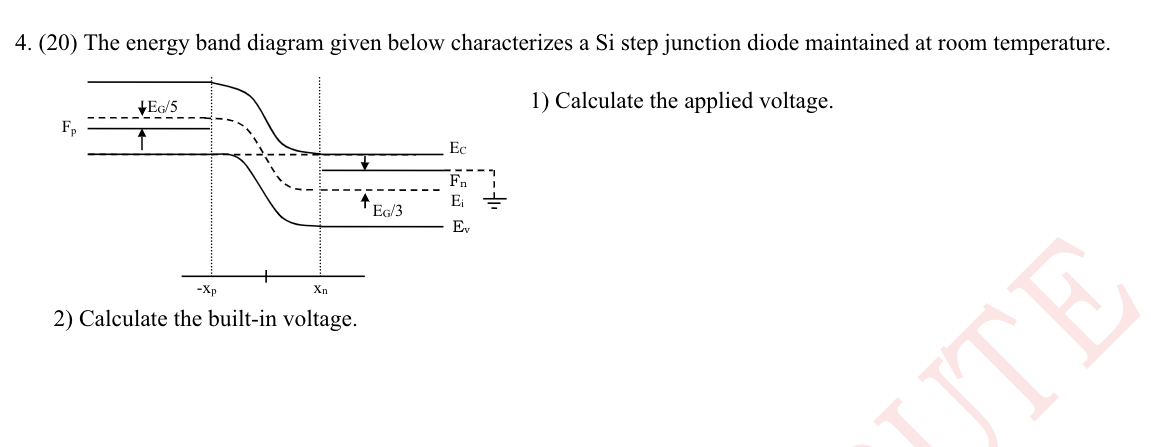 4. (20) The energy band diagram given below characterizes a Si step junction diode maintained at room temperature.

$E_G/5$
$F_p$
$E_C$
$F_n$
$E_i$
$E_G/3$
$E_v$
$-x_p$
$x_n$

1) Calculate the applied voltage.

2) Calculate the built-in voltage.

UTE